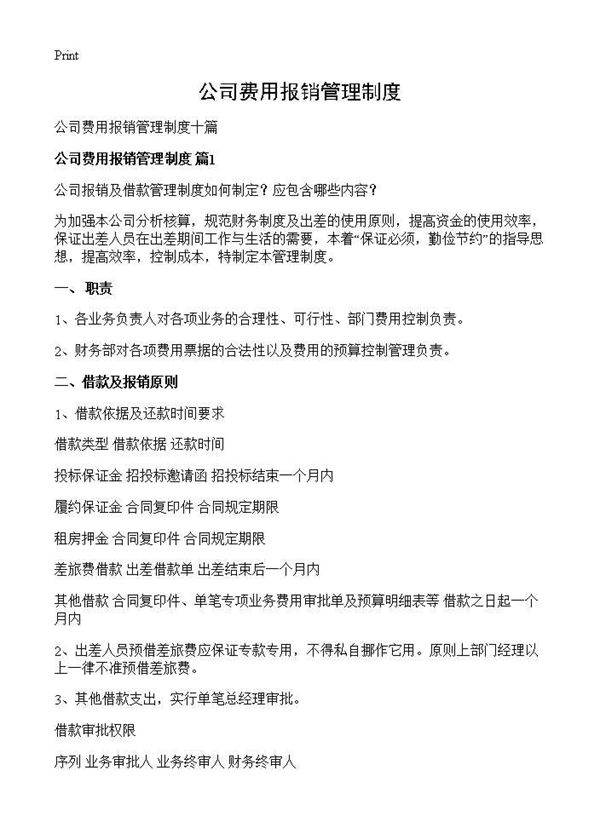 Print

公司费用报销管理制度

公司费用报销管理制度十篇

公司费用报销管理制度 篇1

公司报销及借款管理制度如何制定？应包含哪些内容？

为加强本公司分析核算，规范财务制度及出差的使用原则，提高资金的使用效率，保证出差人员在出差期间工作与生活的需要，本着“保证必须，勤俭节约”的指导思想，提高效率，控制成本，特制定本管理制度。

一、职责

1、各业务负责人对各项业务的合理性、可行性、部门费用控制负责。

2、财务部对各项费用票据的合法性以及费用的预算控制管理负责。

二、借款及报销原则

1、借款依据及还款时间要求

借款类型 借款依据 还款时间

投标保证金 招投标邀请函 招投标结束一个月内

履约保证金 合同复印件 合同规定期限

租房押金 合同复印件 合同规定期限

差旅费借款 出差借款单 出差结束后一个月内

其他借款 合同复印件、单笔专项业务费用审批单及预算明细表等 借款之日起一个月内

2、出差人员预借差旅费应保证专款专用，不得私自挪作它用。原则上部门经理以上一律不准预借差旅费。

3、其他借款支出，实行单笔总经理审批。

借款审批权限

序列 业务审批人 业务终审人 财务终审人